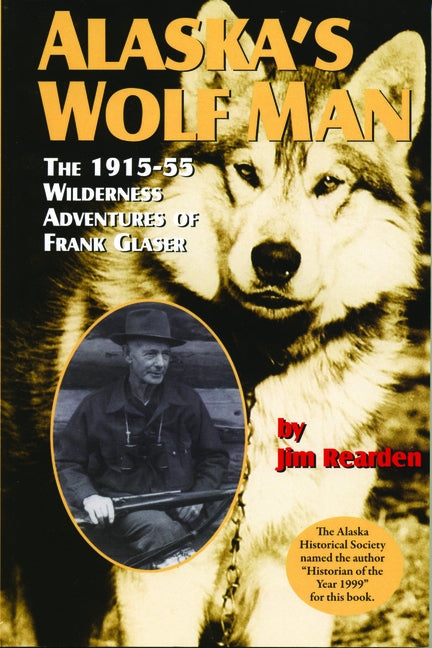 ALASKA'S WOLF MAN

THE 1915-55 WILDERNESS ADVENTURES OF FRANK GLASER

by Jim Rearden

The Alaska Historical Society named the author "Historian of the Year 1999" for this book.